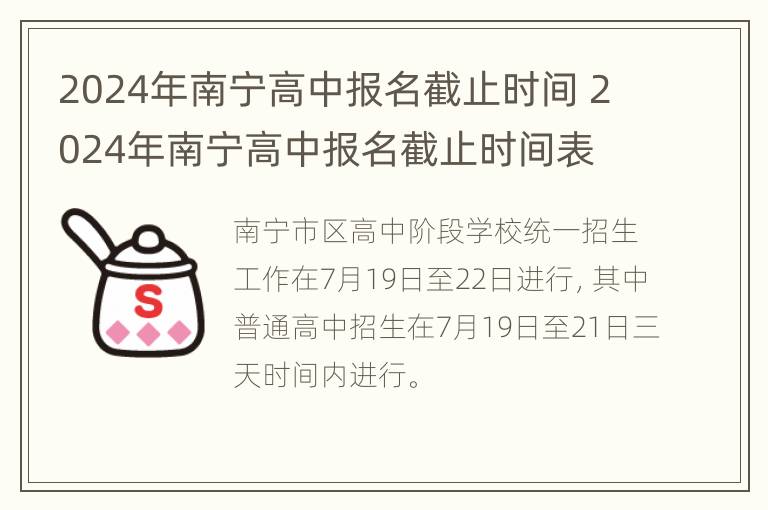 2024年南宁高中报名截止时间 2024年南宁高中报名截止时间表

S

南宁市区高中阶段学校统一招生工作在7月19日至22日进行, 其中普通高中招生在7月19日至21日三天时间内进行。